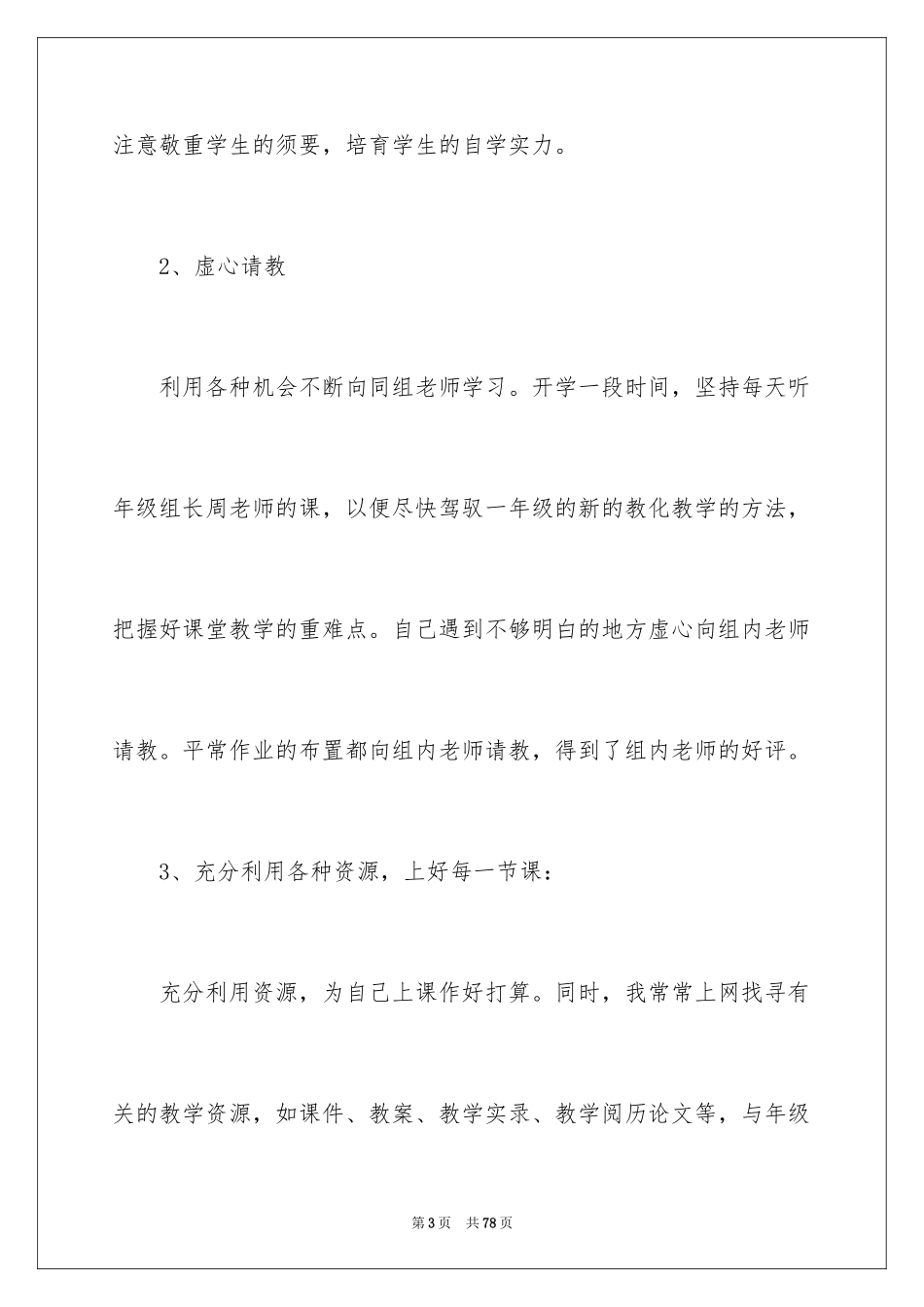 注意敬重学生的须要，培育学生的自学实力。

2、虚心请教

利用各种机会不断向同组老师学习。开学一段时间，坚持每天听年级组长周老师的课，以便尽快驾驭一年级的新的教化教学的方法，把握好课堂教学的重难点。自己遇到不够明白的地方虚心向组内老师请教。平常作业的布置都向组内老师请教，得到了组内老师的好评。

3、充分利用各种资源，上好每一节课：

充分利用资源，为自己上课作好打算。同时，我常常上网找寻有关的教学资源，如课件、教案、教学实录、教学阅历论文等，与年级

第3页 共78页